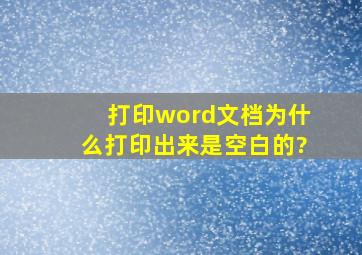 打印word文档为什么打印出来是空白的?